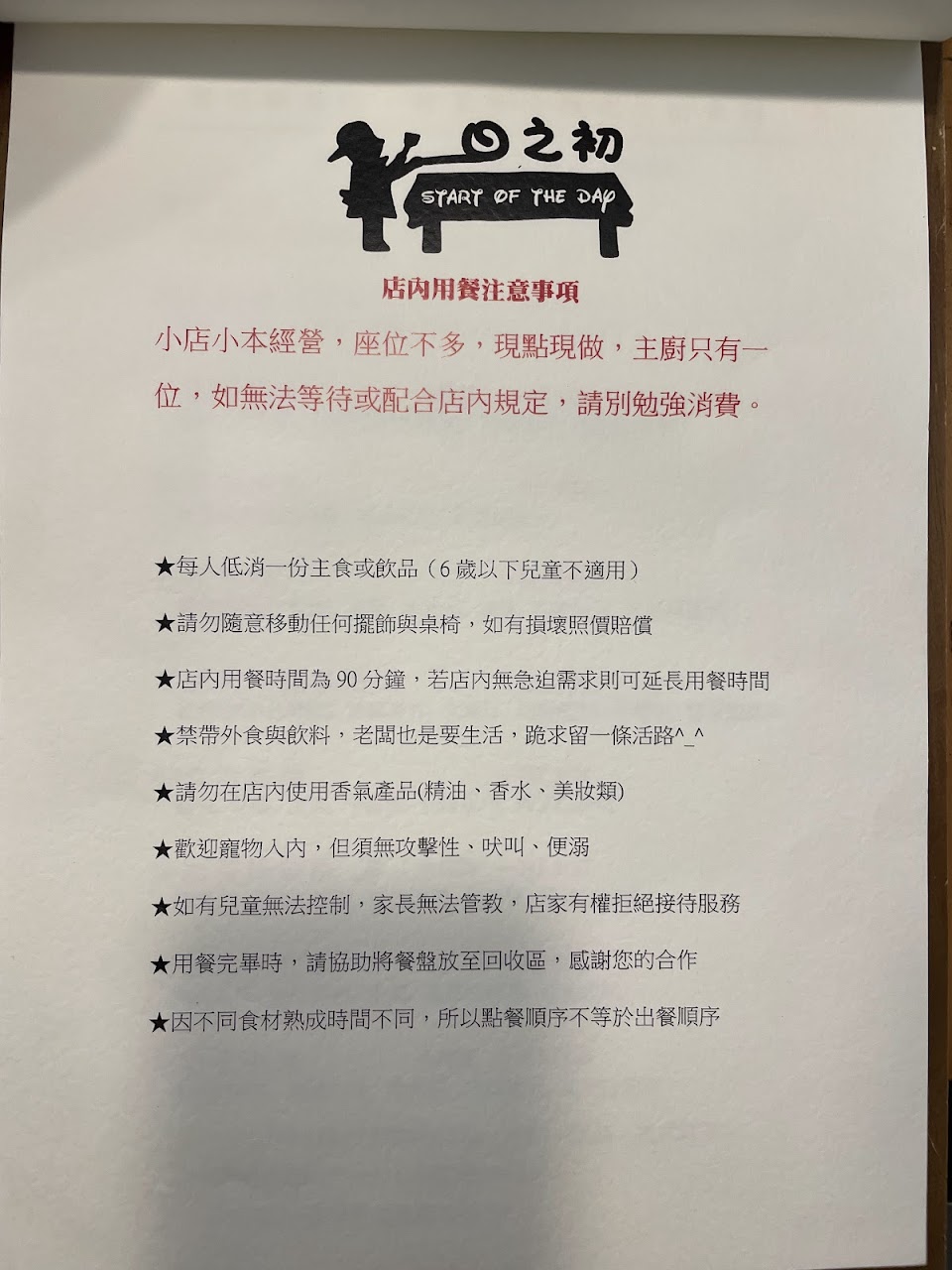 日之初
START OF THE DAY

店內用餐注意事項

小店小本經營，座位不多，現點現做，主廚只有一位，如無法等待或配合店內規定，請別勉強消費。

★每人低消一份主食或飲品（6歲以下兒童不適用）

★請勿隨意移動任何擺飾與桌椅，如有損壞照價賠償

★店內用餐時間為90分鐘，若店內無急迫需求則可延長用餐時間

★禁帶外食與飲料，老闆也是要生活，跪求留一條活路^_^

★請勿在店內使用香氣產品(精油、香水、美妝類)

★歡迎寵物入內，但須無攻擊性、吠叫、便溺

★如有兒童無法控制，家長無法管教，店家有權拒絕接待服務

★用餐完畢時，請協助將餐盤放至回收區，感謝您的合作

★因不同食材熟成時間不同，所以點餐順序不等於出餐順序